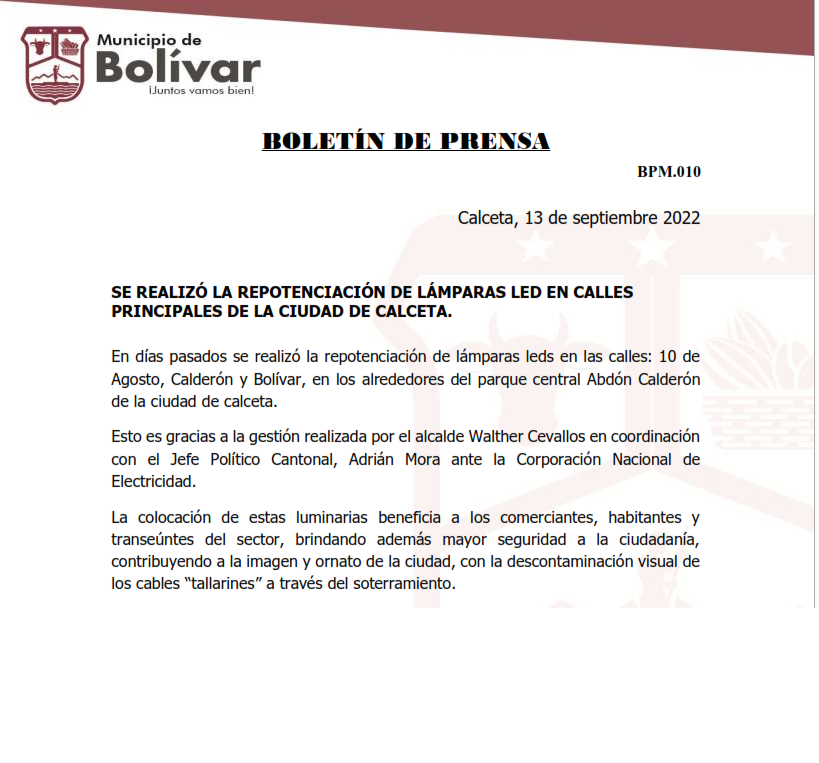 Municipio de
Bolívar
¡Juntos vamos bien!

BOLETÍN DE PRENSA

BPM.010

Calceta, 13 de septiembre 2022

SE REALIZÓ LA REPOTENCIACIÓN DE LÁMPARAS LED EN CALLES PRINCIPALES DE LA CIUDAD DE CALCETA.

En días pasados se realizó la repotenciación de lámparas leds en las calles: 10 de Agosto, Calderón y Bolívar, en los alrededores del parque central Abdón Calderón de la ciudad de calceta.

Esto es gracias a la gestión realizada por el alcalde Walther Cevallos en coordinación con el Jefe Político Cantonal, Adrián Mora ante la Corporación Nacional de Electricidad.

La colocación de estas luminarias beneficia a los comerciantes, habitantes y transeúntes del sector, brindando además mayor seguridad a la ciudadanía, contribuyendo a la imagen y ornato de la ciudad, con la descontaminación visual de los cables "tallarines" a través del soterramiento.